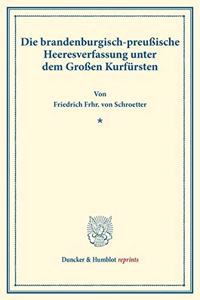 Die brandenburgisch-preußische Heeresverfassung unter dem Großen Kurfürsten

Von
Friedrich Frhr. von Schroetter

*

Duncker & Humblot reprints